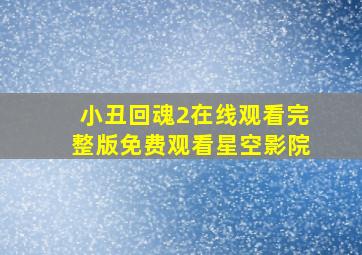 小丑回魂2在线观看完整版免费观看星空影院